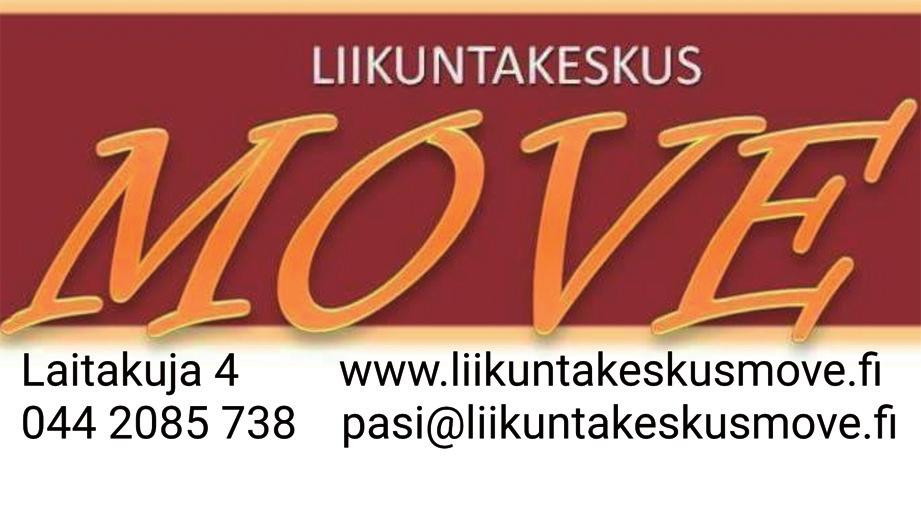 LIIKUNTAKESKUS
MOVE

Laitakuja 4
044 2085 738

www.liikuntakeskusmove.fi
pasi@liikuntakeskusmove.fi